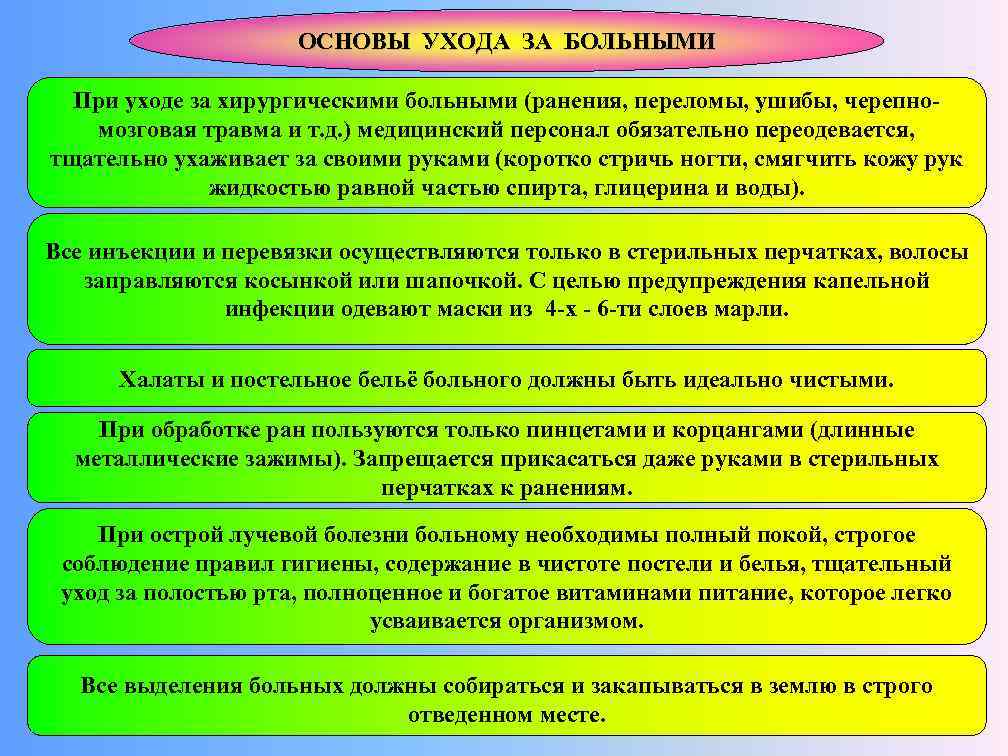 ОСНОВЫ УХОДА ЗА БОЛЬНЫМИ

При уходе за хирургическими больными (ранения, переломы, ушибы, черепно-мозговая травма и т.д.) медицинский персонал обязательно переодевается, тщательно ухаживает за своими руками (коротко стричь ногти, смягчить кожу рук жидкостью равной частью спирта, глицерина и воды).

Все инъекции и перевязки осуществляются только в стерильных перчатках, волосы заправляются косынкой или шапочкой. С целью предупреждения капельной инфекции одевают маски из 4-х - 6-ти слоев марли.

Халаты и постельное бельё больного должны быть идеально чистыми.

При обработке ран пользуются только пинцетами и корцангами (длинные металлические зажимы). Запрещается прикасаться даже руками в стерильных перчатках к ранениям.

При острой лучевой болезни больному необходимы полный покой, строгое соблюдение правил гигиены, содержание в чистоте постели и белья, тщательный уход за полостью рта, полноценное и богатое витаминами питание, которое легко усваивается организмом.

Все выделения больных должны собираться и закапываться в землю в строго отведенном месте.